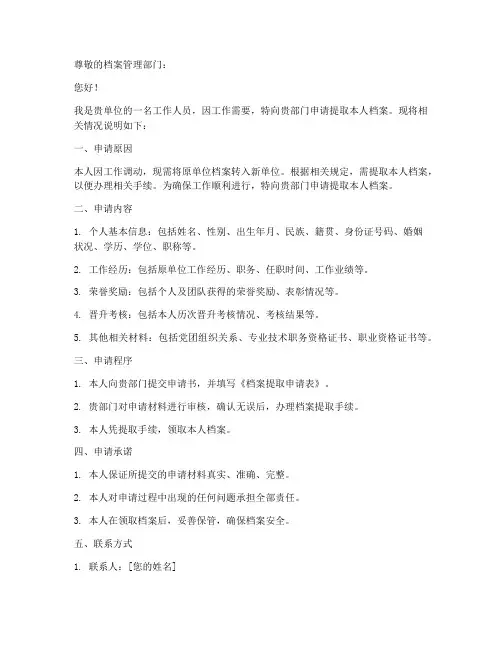 尊敬的档案管理部门：

您好！

我是贵单位的一名工作人员，因工作需要，特向贵部门申请提取本人档案。现将相关情况说明如下：

一、申请原因

本人因工作调动，现需将原单位档案转入新单位。根据相关规定，需提取本人档案，以便办理相关手续。为确保工作顺利进行，特向贵部门申请提取本人档案。

二、申请内容

1. 个人基本信息：包括姓名、性别、出生年月、民族、籍贯、身份证号码、婚姻状况、学历、学位、职称等。

2. 工作经历：包括原单位工作经历、职务、任职时间、工作业绩等。

3. 荣誉奖励：包括个人及团队获得的荣誉奖励、表彰情况等。

4. 晋升考核：包括本人历次晋升考核情况、考核结果等。

5. 其他相关材料：包括党团组织关系、专业技术职务资格证书、职业资格证书等。

三、申请程序

1. 本人向贵部门提交申请书，并填写《档案提取申请表》。

2. 贵部门对申请材料进行审核，确认无误后，办理档案提取手续。

3. 本人凭提取手续，领取本人档案。

四、申请承诺

1. 本人保证所提交的申请材料真实、准确、完整。

2. 本人对申请过程中出现的任何问题承担全部责任。

3. 本人在领取档案后，妥善保管，确保档案安全。

五、联系方式

1. 联系人：[您的姓名]